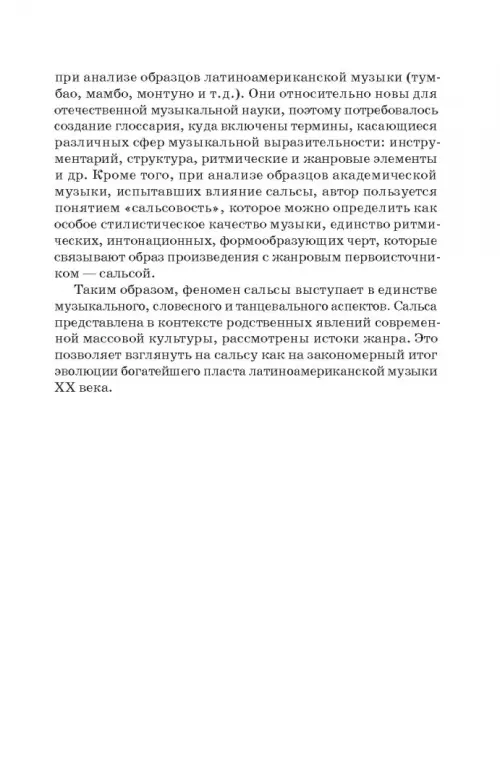 при анализе образцов латиноамериканской музыки (тумбао, мамбо, монтуно и т.д.). Они относительно новы для отечественной музыкальной науки, поэтому потребовалось создание глоссария, куда включены термины, касающиеся различных сфер музыкальной выразительности: инструментарий, структура, ритмические и жанровые элементы и др. Кроме того, при анализе образцов академической музыки, испытавших влияние сальсы, автор пользуется понятием «сальсовость», которое можно определить как особое стилистическое качество музыки, единство ритмических, интонационных, формообразующих черт, которые связывают образ произведения с жанровым первоисточником — сальсой.

Таким образом, феномен сальсы выступает в единстве музыкального, словесного и танцевального аспектов. Сальса представлена в контексте родственных явлений современной массовой культуры, рассмотрены истоки жанра. Это позволяет взглянуть на сальсу как на закономерный итог эволюции богатейшего пласта латиноамериканской музыки XX века.